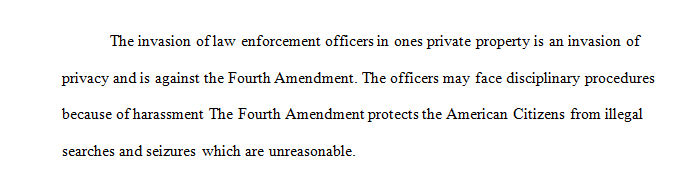 The invasion of law enforcement officers in ones private property is an invasion of privacy and is against the Fourth Amendment. The officers may face disciplinary procedures because of harassment The Fourth Amendment protects the American Citizens from illegal searches and seizures which are unreasonable.